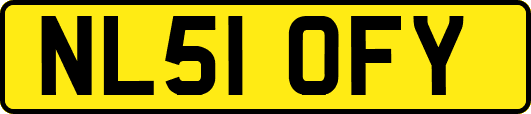 NL51 OFY